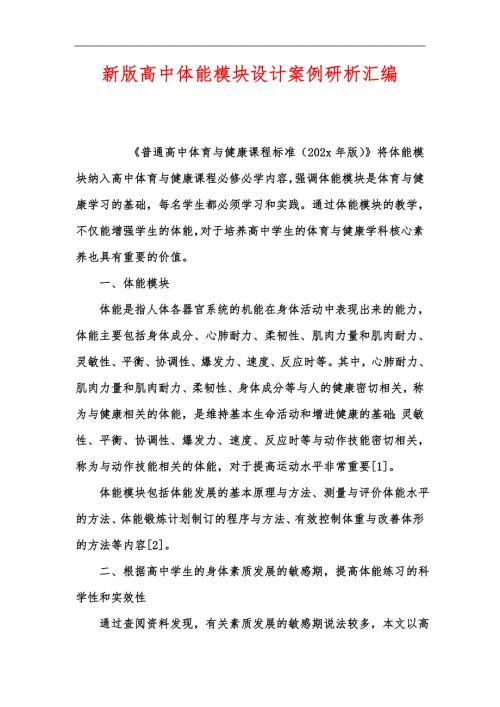 新版高中体能模块设计案例研析汇编

《普通高中体育与健康课程标准（202x 年版）》将体能模块纳入高中体育与健康课程必修必学内容，强调体能模块是体育与健康学习的基础，每名学生都必须学习和实践。通过体能模块的教学，不仅能增强学生的体能，对于培养高中学生的体育与健康学科核心素养也具有重要的价值。

一、体能模块

体能是指人体各器官系统的机能在身体活动中表现出来的能力，体能主要包括身体成分、心肺耐力、柔韧性、肌肉力量和肌肉耐力、灵敏性、平衡、协调性、爆发力、速度、反应时等。其中，心肺耐力、肌肉力量和肌肉耐力、柔韧性、身体成分等与人的健康密切相关，称为与健康相关的体能，是维持基本生命活动和增进健康的基础；灵敏性、平衡、协调性、爆发力、速度、反应时等与动作技能密切相关，称为与动作技能相关的体能，对于提高运动水平非常重要[1]。

体能模块包括体能发展的基本原理与方法、测量与评价体能水平的方法、体能锻炼计划制订的程序与方法、有效控制体重与改善体形的方法等内容[2]。

二、根据高中学生的身体素质发展的敏感期，提高体能练习的科学性和实效性

通过查阅资料发现，有关素质发展的敏感期说法较多，本文以高